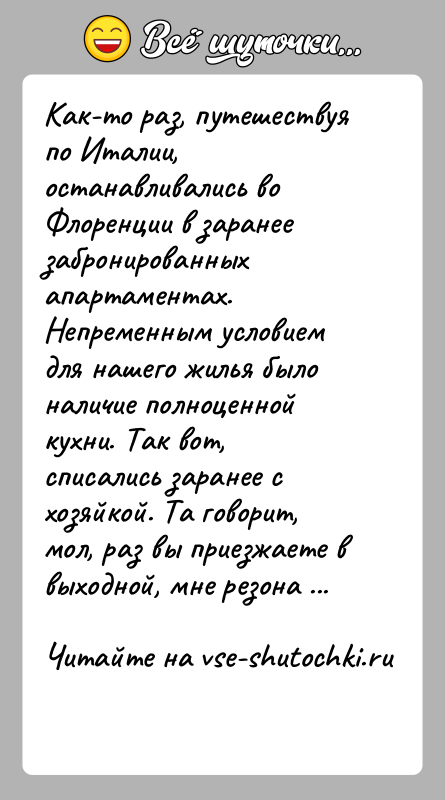 Всё шуточки...

Как-то раз, путешествуя по Италии, останавливались во Флоренции в заранее забронированных апартаментах. Непременным условием для нашего жилья было наличие полноценной кухни. Так вот, списались заранее с хозяйкой. Та говорит, мол, раз вы приезжаете в выходной, мне резона ...

Читайте на vse-shutochki.ru